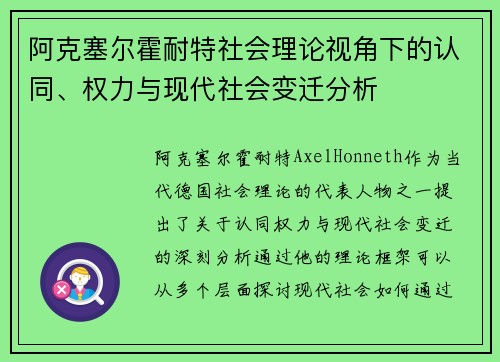 阿克塞尔霍耐特社会理论视角下的认同、权力与现代社会变迁分析

阿克塞尔霍耐特AxelHonneth作为当代德国社会理论的代表人物之一提出了关于认同权力与现代社会变迁的深刻分析通过他的理论框架可以从多个层面探讨现代社会如何通过